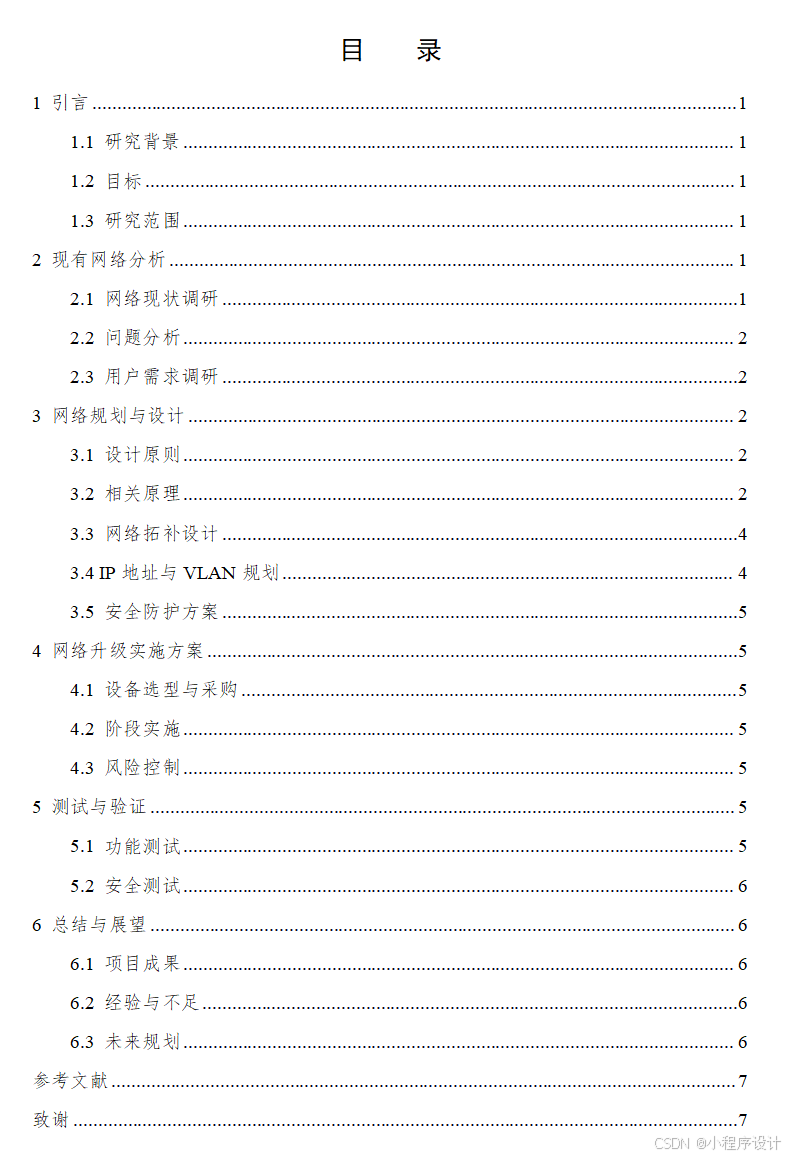 目 录

1 引言 1

1.1 研究背景 1

1.2 目标 1

1.3 研究范围 1

2 现有网络分析 1

2.1 网络现状调研 1

2.2 问题分析 2

2.3 用户需求调研 2

3 网络规划与设计 2

3.1 设计原则 2

3.2 相关原理 2

3.3 网络拓补设计 4

3.4 IP地址与VLAN规划 4

3.5 安全防护方案 5

4 网络升级实施方案 5

4.1 设备选型与采购 5

4.2 阶段实施 5

4.3 风险控制 5

5 测试与验证 5

5.1 功能测试 5

5.2 安全测试 6

6 总结与展望 6

6.1 项目成果 6

6.2 经验与不足 6

6.3 未来规划 6

参考文献 7

致谢 7

CSDN @小程序设计